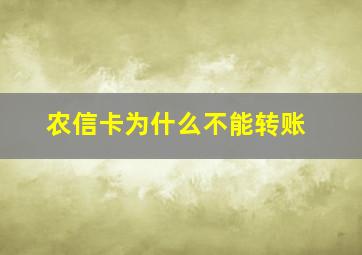 农信卡为什么不能转账